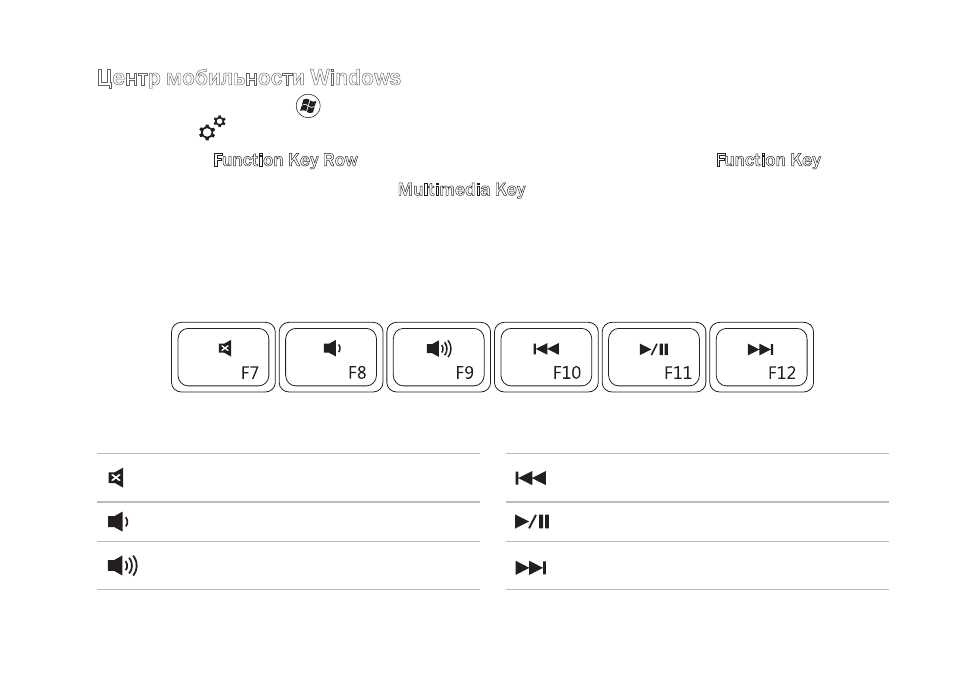 Центр мобильности Windows

Function Key Row Function Key

Multimedia Key

F7 F8 F9 F10 F11 F12